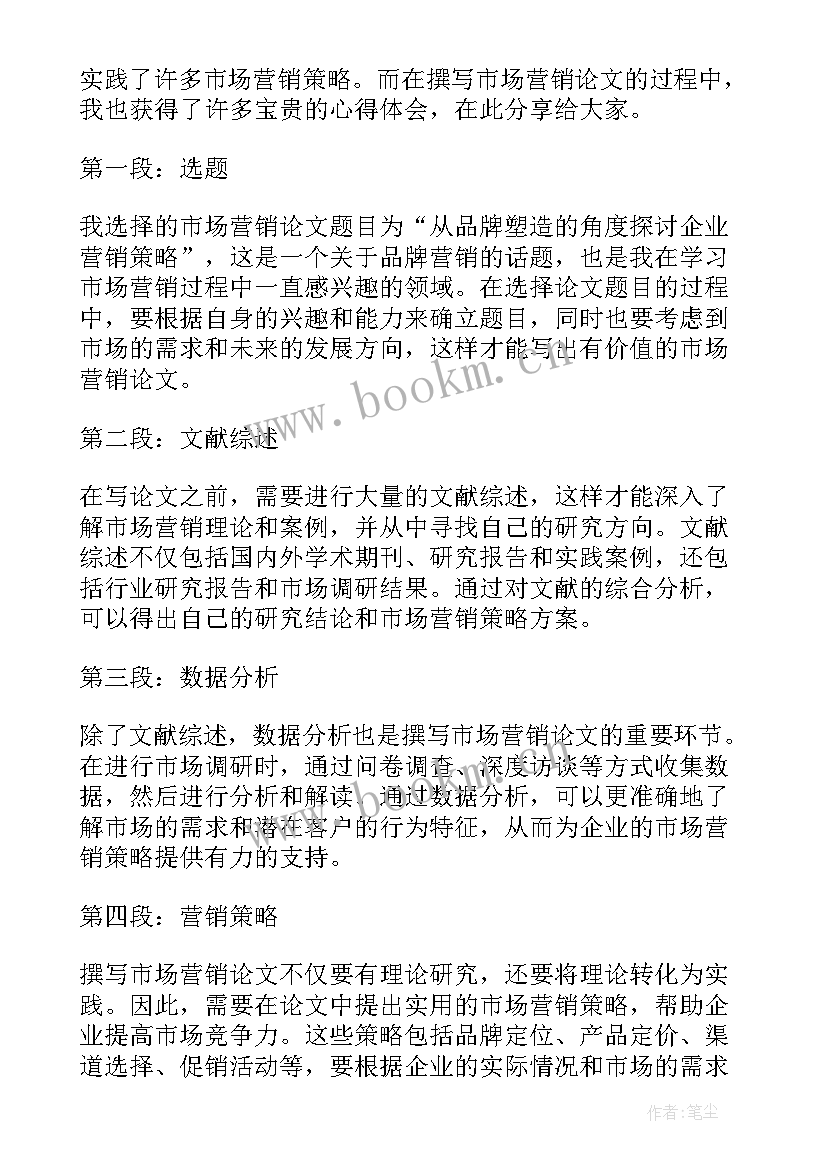 实践了许多市场营销策略。而在撰写市场营销论文的过程中，我也获得了许多宝贵的心得体会，在此分享给大家。

第一段：选题

我选择的市场营销论文题目为“从品牌塑造的角度探讨企业营销策略”，这是一个关于品牌营销的话题，也是我在学习市场营销过程中一直感兴趣的领域。在选择论文题目的过程中，要根据自身的兴趣和能力来确立题目，同时也要考虑到市场的需求和未来的发展方向，这样才能写出有价值的市场营销论文。

www.bookm.cn

第二段：文献综述

在写论文之前，需要进行大量的文献综述，这样才能深入了解市场营销理论和案例，并从中寻找自己的研究方向。文献综述不仅包括国内外学术期刊、研究报告和实践案例，还包括行业研究报告和市场调研结果。通过对文献的综合分析，可以得出自己的研究结论和市场营销策略方案。

第三段：数据分析

除了文献综述，数据分析也是撰写市场营销论文的重要环节。在进行市场调研时，通过问卷调查、深度访谈等方式收集数据，然后进行分析和解读。通过数据分析，可以更准确地了解市场的需求和潜在客户的行为特征，从而为企业的市场营销策略提供有力的支持。

第四段：营销策略

撰写市场营销论文不仅要有理论研究，还要将理论转化为实践。因此，需要在论文中提出实用的市场营销策略，帮助企业提高市场竞争力。这些策略包括品牌定位、产品定价、渠道选择、促销活动等，要根据企业的实际情况和市场的需求

作者：笔尘